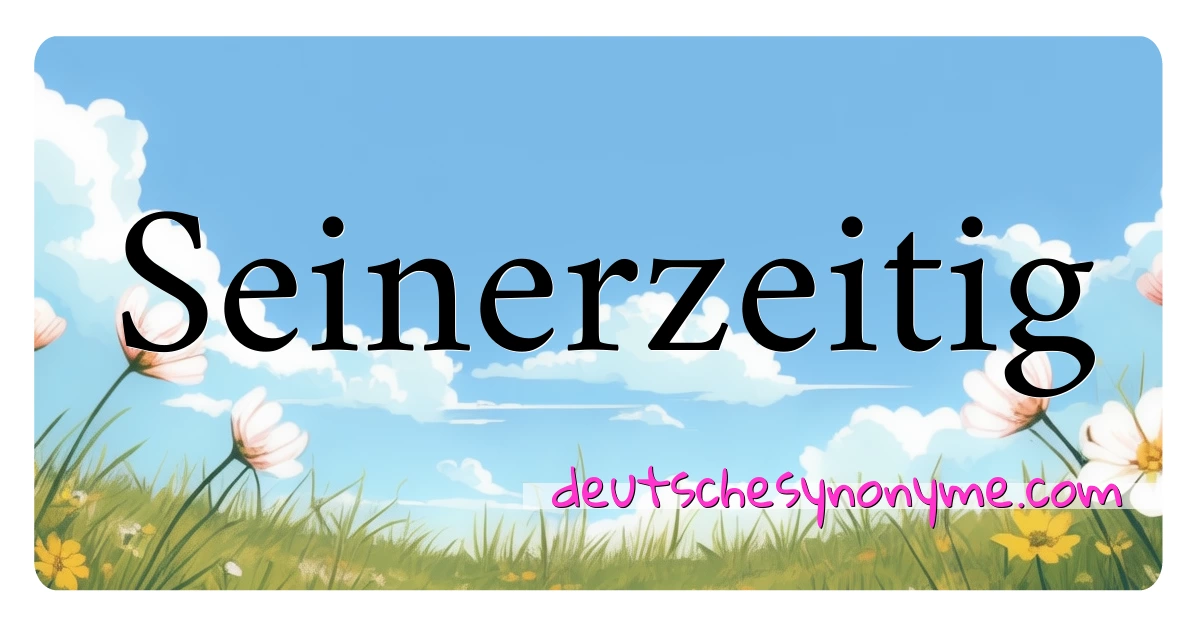 Seinerzeitig

deutschesynonyme.com